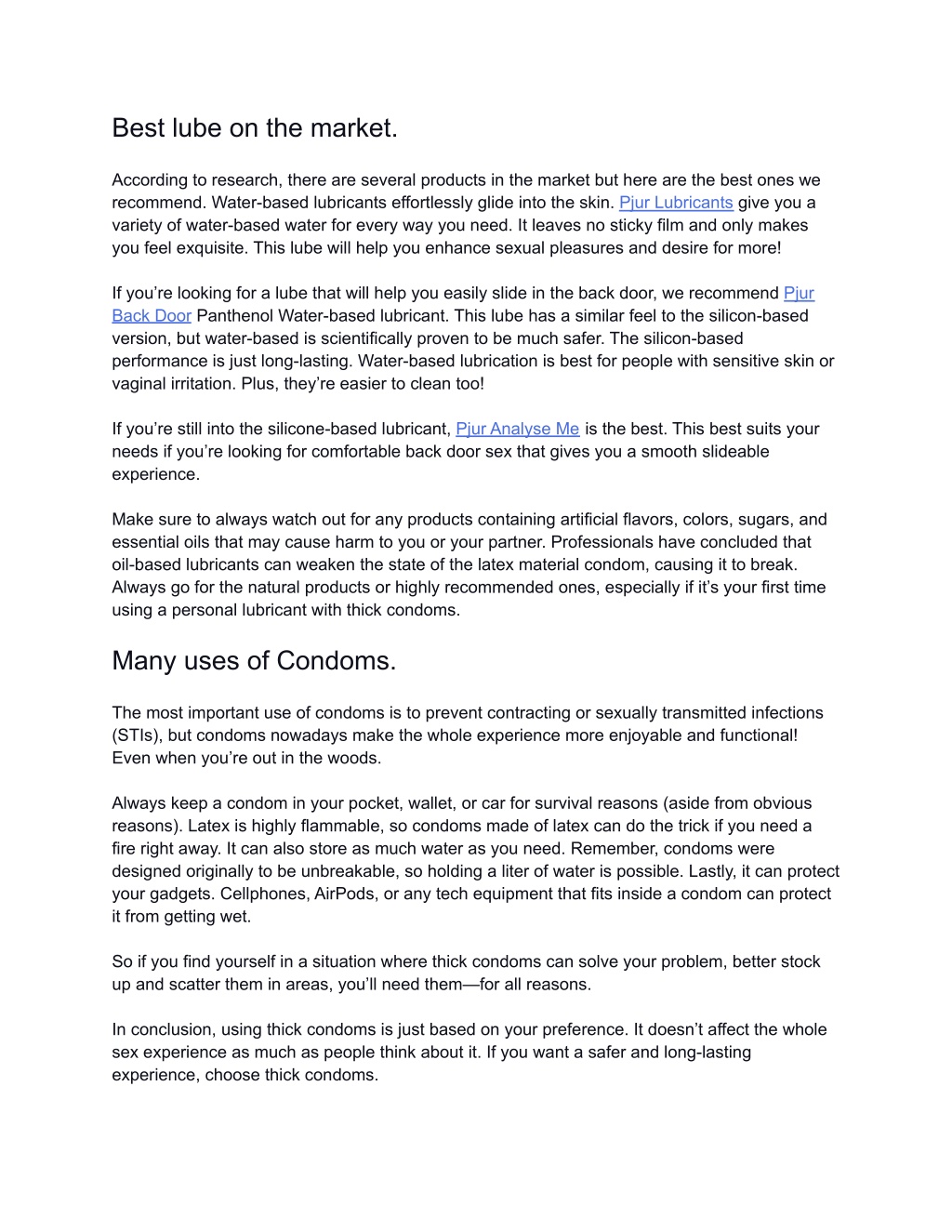 Best lube on the market.

According to research, there are several products in the market but here are the best ones we recommend. Water-based lubricants effortlessly glide into the skin. Pjur Lubricants give you a variety of water-based water for every way you need. It leaves no sticky film and only makes you feel exquisite. This lube will help you enhance sexual pleasures and desire for more!

If you're looking for a lube that will help you easily slide in the back door, we recommend Pjur Back Door Panthenol Water-based lubricant. This lube has a similar feel to the silicon-based version, but water-based is scientifically proven to be much safer. The silicon-based performance is just long-lasting. Water-based lubrication is best for people with sensitive skin or vaginal irritation. Plus, they're easier to clean too!

If you're still into the silicone-based lubricant, Pjur Analyse Me is the best. This best suits your needs if you're looking for comfortable back door sex that gives you a smooth slideable experience.

Make sure to always watch out for any products containing artificial flavors, colors, sugars, and essential oils that may cause harm to you or your partner. Professionals have concluded that oil-based lubricants can weaken the state of the latex material condom, causing it to break. Always go for the natural products or highly recommended ones, especially if it's your first time using a personal lubricant with thick condoms.

Many uses of Condoms.

The most important use of condoms is to prevent contracting or sexually transmitted infections (STIs), but condoms nowadays make the whole experience more enjoyable and functional! Even when you're out in the woods.

Always keep a condom in your pocket, wallet, or car for survival reasons (aside from obvious reasons). Latex is highly flammable, so condoms made of latex can do the trick if you need a fire right away. It can also store as much water as you need. Remember, condoms were designed originally to be unbreakable, so holding a liter of water is possible. Lastly, it can protect your gadgets. Cellphones, AirPods, or any tech equipment that fits inside a condom can protect it from getting wet.

So if you find yourself in a situation where thick condoms can solve your problem, better stock up and scatter them in areas, you'll need them—for all reasons.

In conclusion, using thick condoms is just based on your preference. It doesn't affect the whole sex experience as much as people think about it. If you want a safer and long-lasting experience, choose thick condoms.